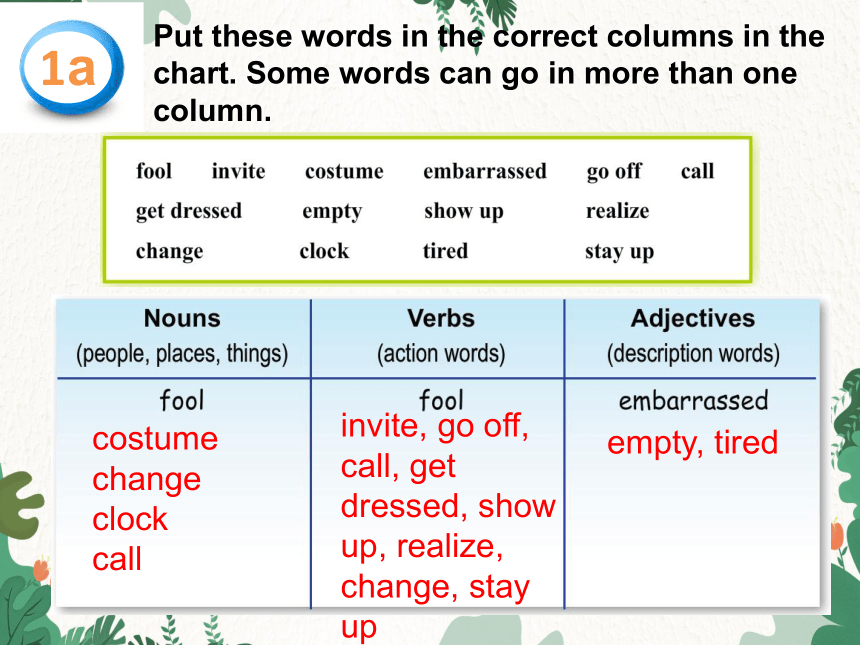 1a

Put these words in the correct columns in the chart. Some words can go in more than one column.

fool invite costume embarrassed go off call
get dressed empty show up realize
change clock tired stay up

| Nouns (people, places, things) | Verbs (action words) | Adjectives (description words) |
|---|---|---|
| fool costume change clock call | fool invite, go off, call, get dressed, show up, realize, change, stay up | embarrassed empty, tired |